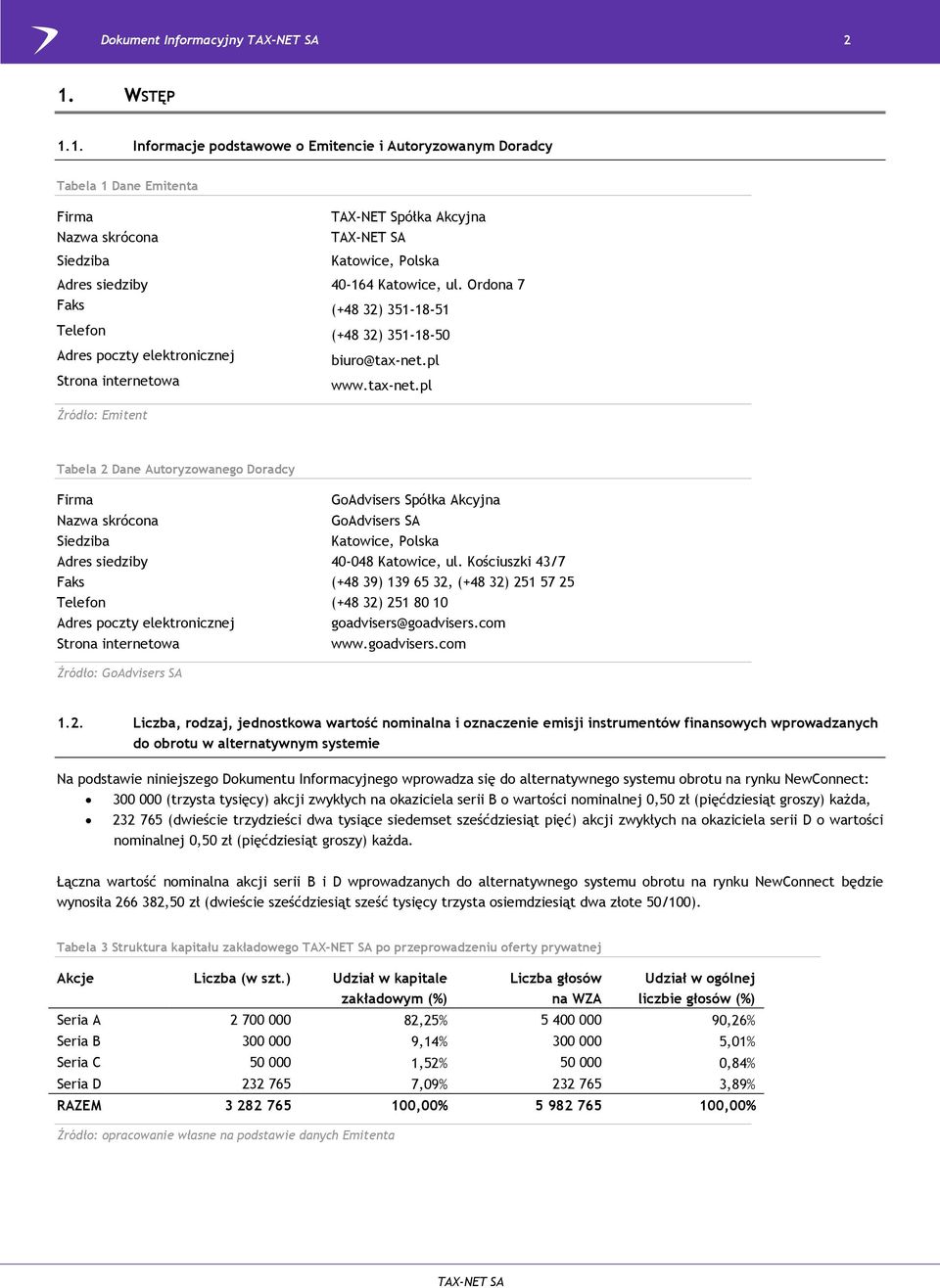 Dokument Informacyjny TAX-NET SA 2

1. WSTĘP

1.1. Informacje podstawowe o Emitencie i Autoryzowanym Doradcy

Tabela 1 Dane Emitenta

| | |
|---|---|
| Firma | TAX-NET Spółka Akcyjna |
| Nazwa skrócona | TAX-NET SA |
| Siedziba | Katowice, Polska |
| Adres siedziby | 40-164 Katowice, ul. Ordona 7 |
| Faks | (+48 32) 351-18-51 |
| Telefon | (+48 32) 351-18-50 |
| Adres poczty elektronicznej | biuro@tax-net.pl |
| Strona internetowa | www.tax-net.pl |

Źródło: Emitent

Tabela 2 Dane Autoryzowanego Doradcy

| | |
|---|---|
| Firma | GoAdvisers Spółka Akcyjna |
| Nazwa skrócona | GoAdvisers SA |
| Siedziba | Katowice, Polska |
| Adres siedziby | 40-048 Katowice, ul. Kościuszki 43/7 |
| Faks | (+48 39) 139 65 32, (+48 32) 251 57 25 |
| Telefon | (+48 32) 251 80 10 |
| Adres poczty elektronicznej | goadvisers@goadvisers.com |
| Strona internetowa | www.goadvisers.com |

Źródło: GoAdvisers SA

1.2. Liczba, rodzaj, jednostkowa wartość nominalna i oznaczenie emisji instrumentów finansowych wprowadzanych do obrotu w alternatywnym systemie

Na podstawie niniejszego Dokumentu Informacyjnego wprowadza się do alternatywnego systemu obrotu na rynku NewConnect:
• 300 000 (trzysta tysięcy) akcji zwykłych na okaziciela serii B o wartości nominalnej 0,50 zł (pięćdziesiąt groszy) każda,
• 232 765 (dwieście trzydzieści dwa tysiące siedemset sześćdziesiąt pięć) akcji zwykłych na okaziciela serii D o wartości nominalnej 0,50 zł (pięćdziesiąt groszy) każda.

Łączna wartość nominalna akcji serii B i D wprowadzanych do alternatywnego systemu obrotu na rynku NewConnect będzie wynosiła 266 382,50 zł (dwieście sześćdziesiąt sześć tysięcy trzysta osiemdziesiąt dwa złote 50/100).

Tabela 3 Struktura kapitału zakładowego TAX-NET SA po przeprowadzeniu oferty prywatnej

| Akcje | Liczba (w szt.) | Udział w kapitale zakładowym (%) | Liczba głosów na WZA | Udział w ogólnej liczbie głosów (%) |
|---|---|---|---|---|
| Seria A | 2 700 000 | 82,25% | 5 400 000 | 90,26% |
| Seria B | 300 000 | 9,14% | 300 000 | 5,01% |
| Seria C | 50 000 | 1,52% | 50 000 | 0,84% |
| Seria D | 232 765 | 7,09% | 232 765 | 3,89% |
| RAZEM | 3 282 765 | 100,00% | 5 982 765 | 100,00% |

Źródło: opracowanie własne na podstawie danych Emitenta

TAX-NET SA